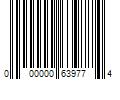 0 00000 63977 4